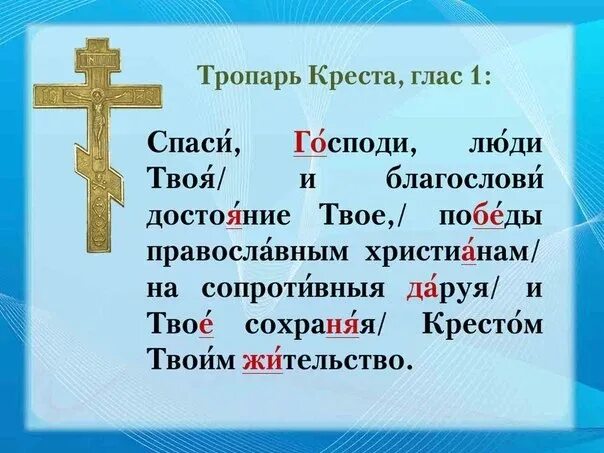 Тропарь Креста, глас 1:

Спаси́, Го́споди, лю́ди Твоя́/ и благослови́ достоя́ние Твое,/ побе́ды правосла́вным христиа́нам/ на сопроти́вныя да́руя/ и Твое́ сохраня́я/ Кресто́м Твои́м жи́тельство.